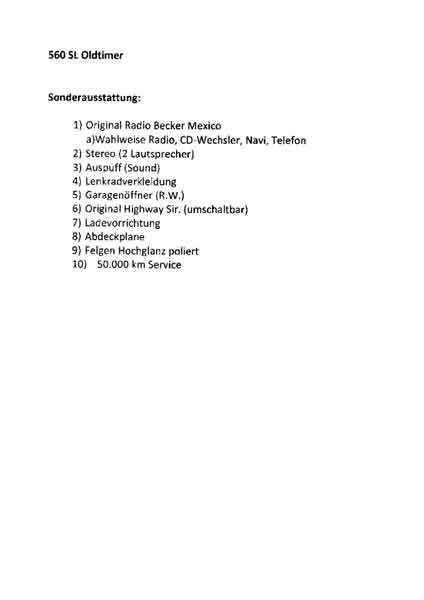 560 SL Oldtimer

Sonderausstattung:

1) Original Radio Becker Mexico
a)Wahlweise Radio, CD-Wechsler, Navi, Telefon
2) Stereo (2 Lautsprecher)
3) Auspuff (Sound)
4) Lenkradverkleidung
5) Garagenöffner (R.W.)
6) Original Highway Sir. (umschaltbar)
7) Ladevorrichtung
8) Abdeckplane
9) Felgen Hochglanz poliert
10) 50.000 km Service